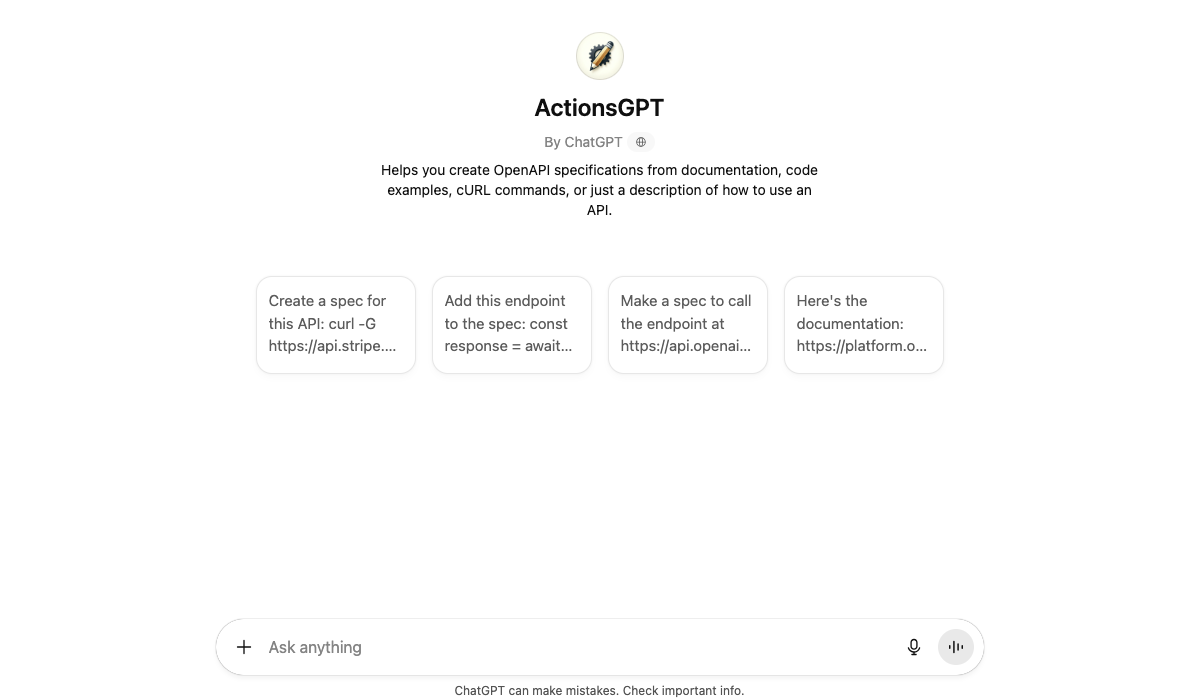 ActionsGPT

By ChatGPT

Helps you create OpenAPI specifications from documentation, code examples, cURL commands, or just a description of how to use an API.

Create a spec for this API: curl -G https://api.stripe....

Add this endpoint to the spec: const response = await...

Make a spec to call the endpoint at https://api.openai...

Here's the documentation: https://platform.o...

Ask anything

ChatGPT can make mistakes. Check important info.